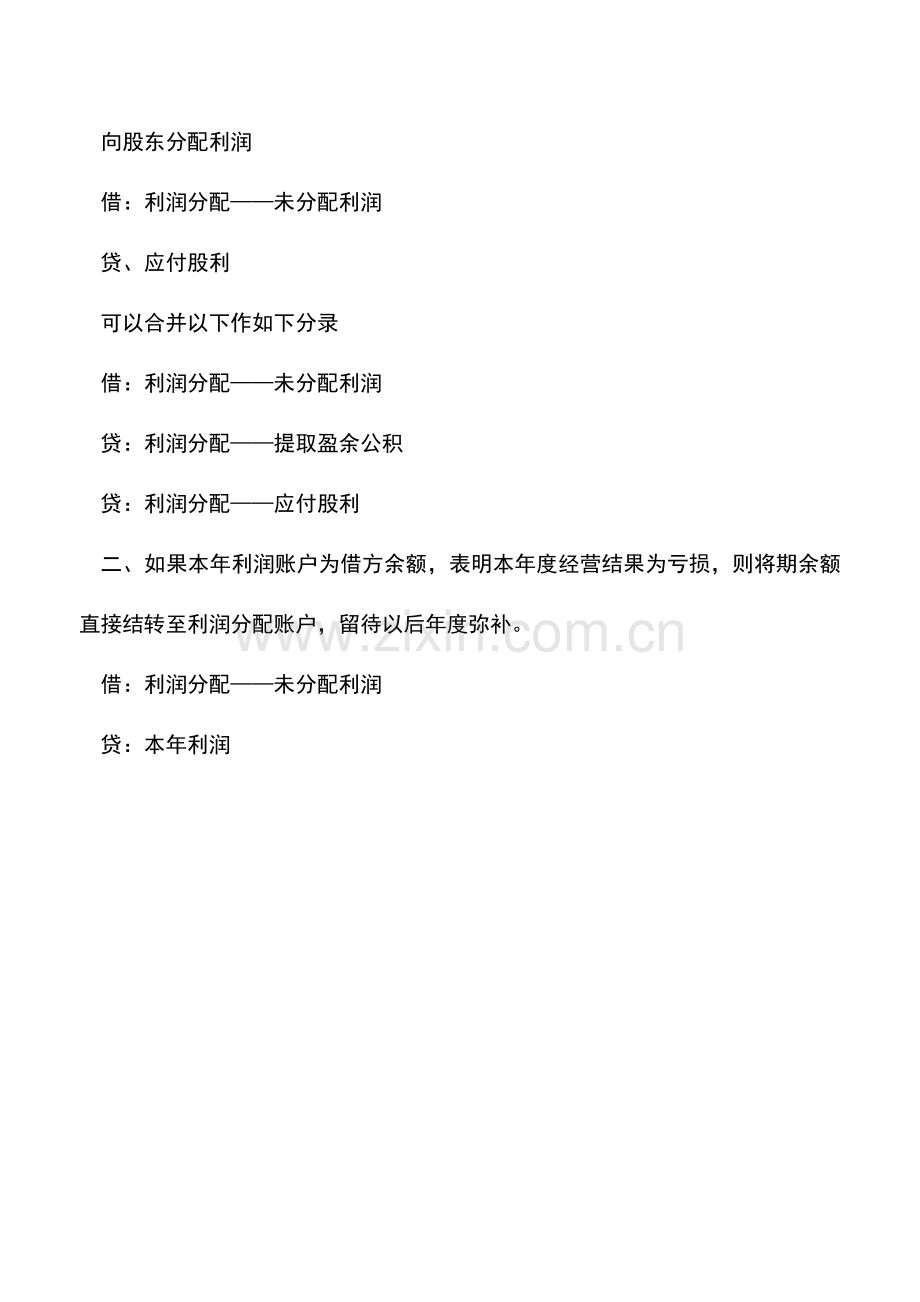 向股东分配利润

借：利润分配——未分配利润

贷、应付股利

可以合并以下作如下分录

借：利润分配——未分配利润

贷：利润分配——提取盈余公积

贷：利润分配——应付股利

二、如果本年利润账户为借方余额，表明本年度经营结果为亏损，则将期余额直接结转至利润分配账户，留待以后年度弥补。

借：利润分配——未分配利润

贷：本年利润

www.zixin.com.cn